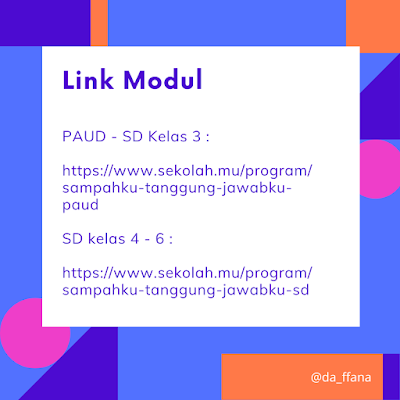 Link Modul

PAUD - SD Kelas 3 :

https://www.sekolah.mu/program/sampahku-tanggung-jawabku-paud

SD kelas 4 - 6 :

https://www.sekolah.mu/program/sampahku-tanggung-jawabku-sd

@da_ffana